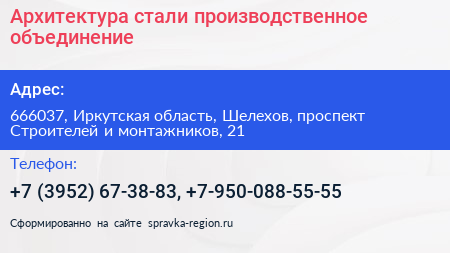 Архитектура стали производственное объединение

Адрес:

666037, Иркутская область, Шелехов, проспект Строителей и монтажников, 21

Телефон:

+7 (3952) 67-38-83, +7-950-088-55-55

Сформированно на сайте spravka-region.ru